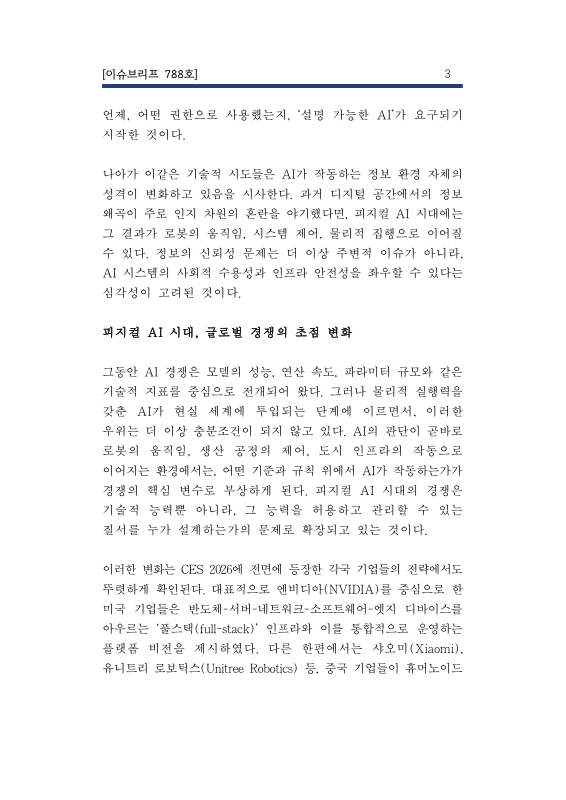 [이슈브리프 788호] 3

언제, 어떤 권한으로 사용했는지, '설명 가능한 AI'가 요구되기 시작한 것이다.

나아가 이같은 기술적 시도들은 AI가 작동하는 정보 환경 자체의 성격이 변화하고 있음을 시사한다. 과거 디지털 공간에서의 정보 왜곡이 주로 인지 차원의 혼란을 야기했다면, 피지컬 AI 시대에는 그 결과가 로봇의 움직임, 시스템 제어, 물리적 집행으로 이어질 수 있다. 정보의 신뢰성 문제는 더 이상 주변적 이슈가 아니라, AI 시스템의 사회적 수용성과 인프라 안전성을 좌우할 수 있다는 심각성이 고려된 것이다.

피지컬 AI 시대, 글로벌 경쟁의 초점 변화

그동안 AI 경쟁은 모델의 성능, 연산 속도, 파라미터 규모와 같은 기술적 지표를 중심으로 전개되어 왔다. 그러나 물리적 실행력을 갖춘 AI가 현실 세계에 투입되는 단계에 이르면서, 이러한 우위는 더 이상 충분조건이 되지 않고 있다. AI의 판단이 곧바로 로봇의 움직임, 생산 공정의 제어, 도시 인프라의 작동으로 이어지는 환경에서는, 어떤 기준과 규칙 위에서 AI가 작동하는가가 경쟁의 핵심 변수로 부상하게 된다. 피지컬 AI 시대의 경쟁은 기술적 능력뿐 아니라, 그 능력을 허용하고 관리할 수 있는 질서를 누가 설계하는가의 문제로 확장되고 있는 것이다.

이러한 변화는 CES 2026에 전면에 등장한 각국 기업들의 전략에서도 뚜렷하게 확인된다. 대표적으로 엔비디아(NVIDIA)를 중심으로 한 미국 기업들은 반도체-서버-네트워크-소프트웨어-엣지 디바이스를 아우르는 '풀스택(full-stack)' 인프라와 이를 통합적으로 운영하는 플랫폼 비전을 제시하였다. 다른 한편에서는 샤오미(Xiaomi), 유니트리 로보틱스(Unitree Robotics) 등, 중국 기업들이 휴머노이드